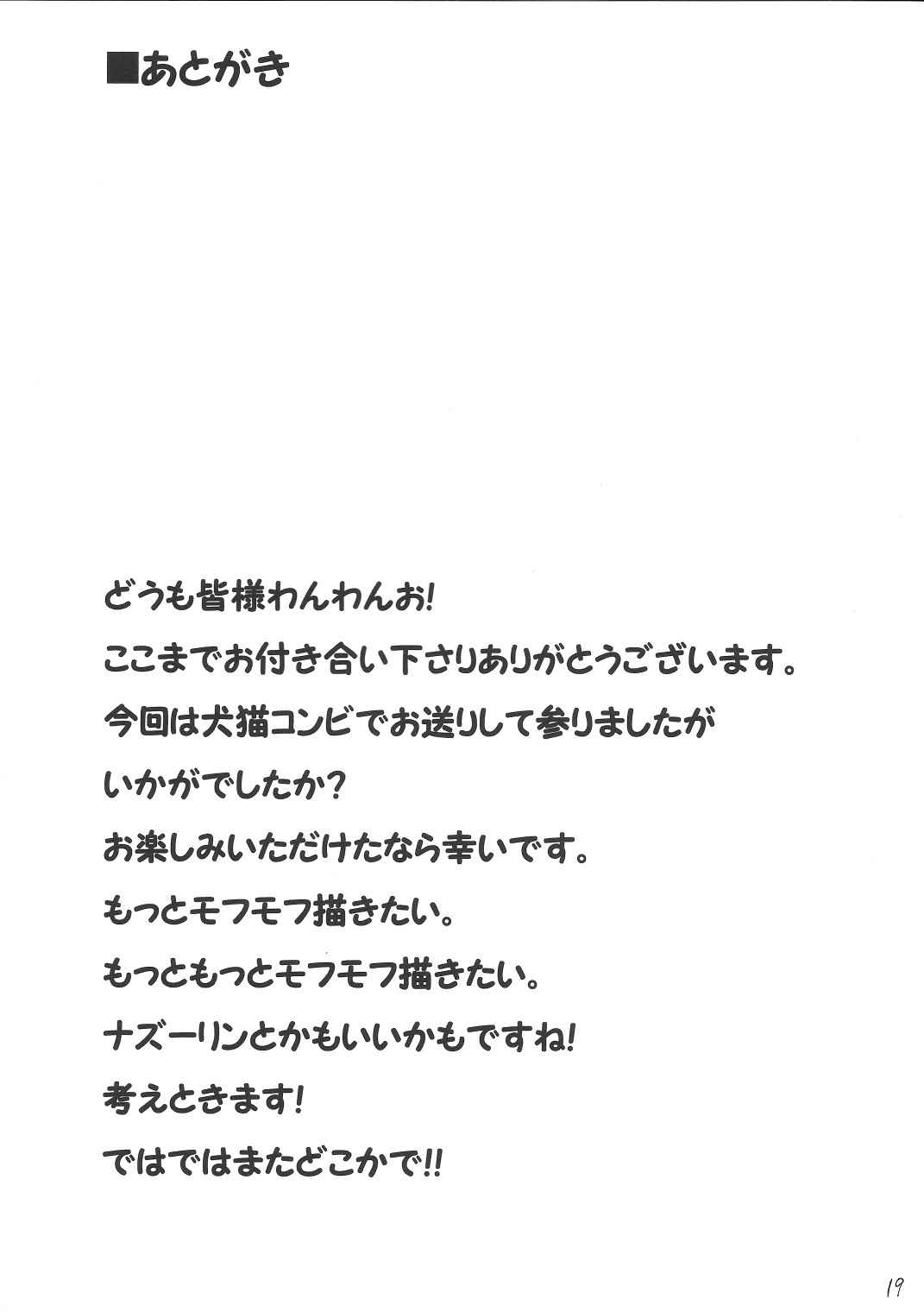 ■あとがき

どうも皆様わんわんお!

ここまでお付き合い下さりありがとうございます。

今回は犬猫コンビでお送りして参りましたが

いかがでしたか?

お楽しみいただけたなら幸いです。

もっとモフモフ描きたい。

もっともっとモフモフ描きたい。

ナズーリンとかもいいかもですね!

考えときます!

ではではまたどこかで!!

19